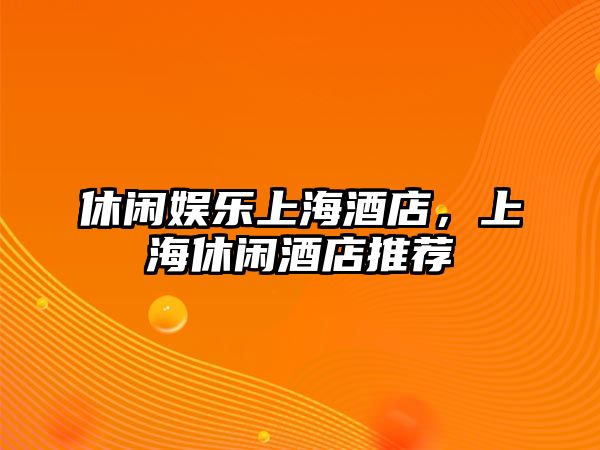 休闲娱乐上海酒店，上海休闲酒店推荐